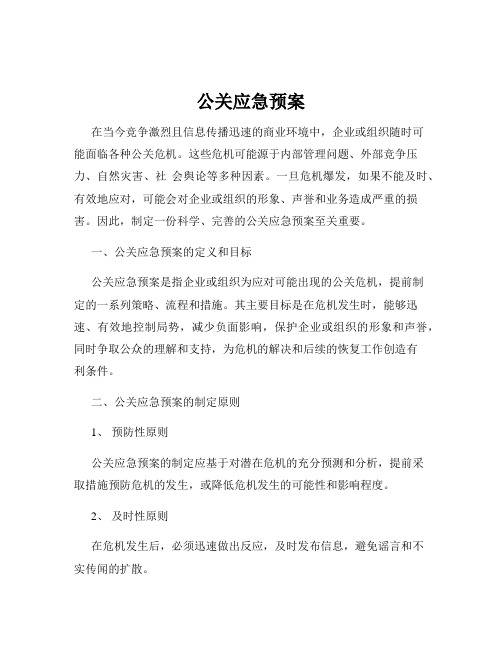 公关应急预案

在当今竞争激烈且信息传播迅速的商业环境中，企业或组织随时可能面临各种公关危机。这些危机可能源于内部管理问题、外部竞争压力、自然灾害、社 会舆论等多种因素。一旦危机爆发，如果不能及时、有效地应对，可能会对企业或组织的形象、声誉和业务造成严重的损害。因此，制定一份科学、完善的公关应急预案至关重要。

一、公关应急预案的定义和目标

公关应急预案是指企业或组织为应对可能出现的公关危机，提前制定的一系列策略、流程和措施。其主要目标是在危机发生时，能够迅速、有效地控制局势，减少负面影响，保护企业或组织的形象和声誉，同时争取公众的理解和支持，为危机的解决和后续的恢复工作创造有利条件。

二、公关应急预案的制定原则

1、 预防性原则

公关应急预案的制定应基于对潜在危机的充分预测和分析，提前采取措施预防危机的发生，或降低危机发生的可能性和影响程度。

2、 及时性原则

在危机发生后，必须迅速做出反应，及时发布信息，避免谣言和不实传闻的扩散。